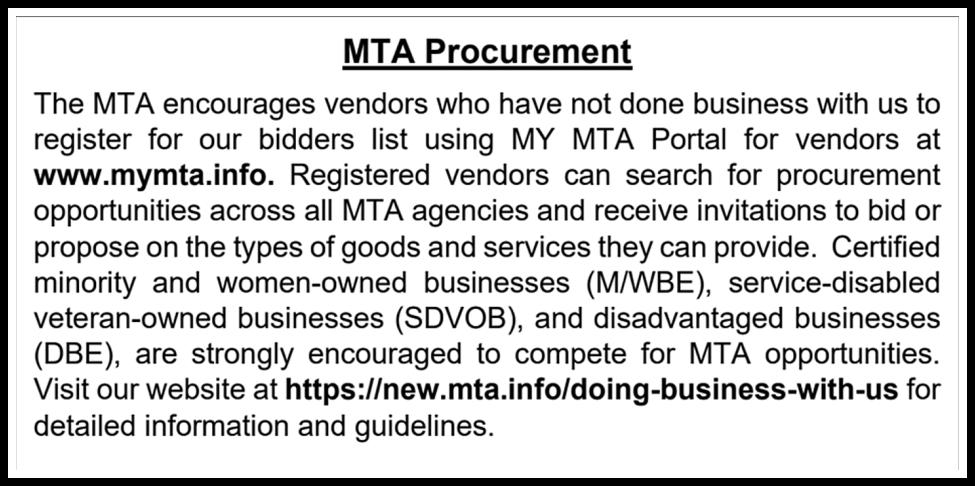 MTA Procurement

The MTA encourages vendors who have not done business with us to register for our bidders list using MY MTA Portal for vendors at www.mymta.info. Registered vendors can search for procurement opportunities across all MTA agencies and receive invitations to bid or propose on the types of goods and services they can provide. Certified minority and women-owned businesses (M/WBE), service-disabled veteran-owned businesses (SDVOB), and disadvantaged businesses (DBE), are strongly encouraged to compete for MTA opportunities. Visit our website at https://new.mta.info/doing-business-with-us for detailed information and guidelines.